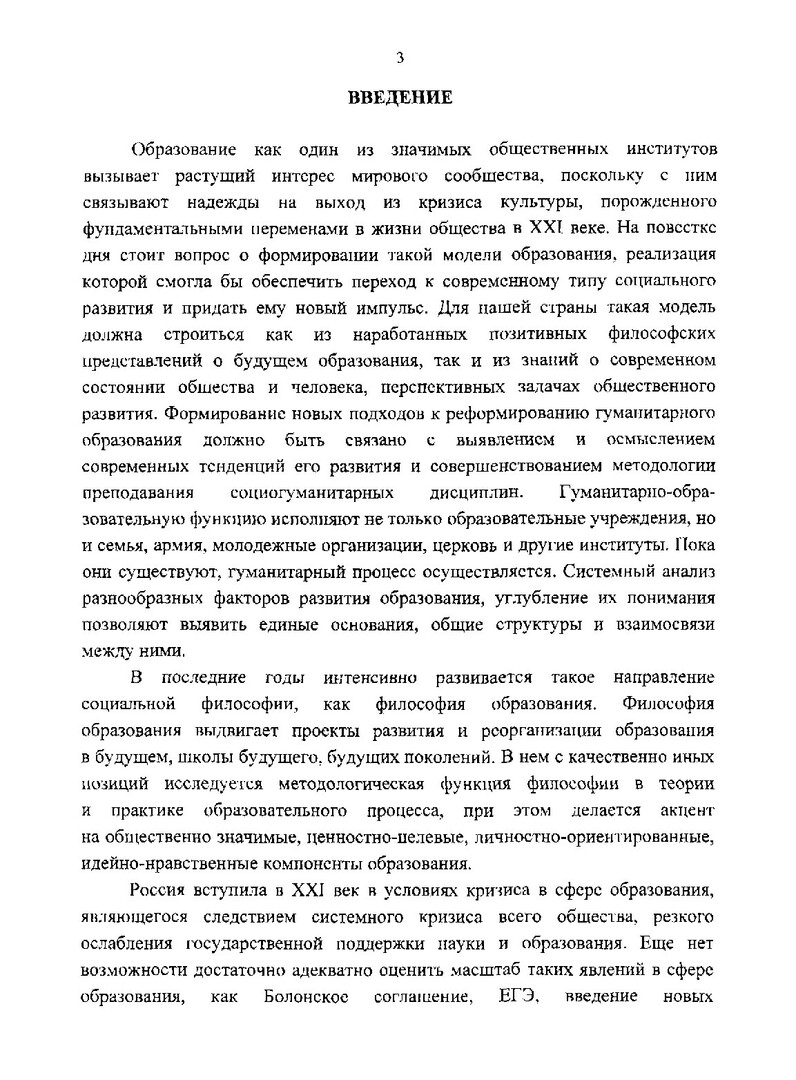 3

ВВЕДЕНИЕ

Образование как один из значимых общественных институтов вызывает растущий интерес мирового сообщества, поскольку с ним связывают надежды на выход из кризиса культуры, порожденного фундаментальными переменами в жизни общества в XXI веке. На повестке дня стоит вопрос о формировании такой модели образования, реализация которой смогла бы обеспечить переход к современному типу социального развития и придать ему новый импульс. Для нашей страны такая модель должна строиться как из наработанных позитивных философских представлений о будущем образования, так и из знаний о современном состоянии общества и человека, перспективных задачах общественного развития. Формирование новых подходов к реформированию гуманитарного образования должно быть связано с выявлением и осмыслением современных тенденций его развития и совершенствованием методологии преподавания социогуманитарных дисциплин. Гуманитарно-образовательную функцию исполняют не только образовательные учреждения, но и семья, армия, молодежные организации, церковь и другие институты. Пока они существуют, гуманитарный процесс осуществляется. Системный анализ разнообразных факторов развития образования, углубление их понимания позволяют выявить единые основания, общие структуры и взаимосвязи между ними.

В последние годы интенсивно развивается такое направление социальной философии, как философия образования. Философия образования выдвигает проекты развития и реорганизации образования в будущем, школы будущего, будущих поколений. В нем с качественно иных позиций исследуется методологическая функция философии в теории и практике образовательного процесса, при этом делается акцент на общественно значимые, ценностно-целевые, личностно-ориентированные, идейно-нравственные компоненты образования.

Россия вступила в XXI век в условиях кризиса в сфере образования, являющегося следствием системного кризиса всего общества, резкого ослабления государственной поддержки науки и образования. Еще нет возможности достаточно адекватно оценить масштаб таких явлений в сфере образования, как Болонское соглашение, ЕГЭ, введение новых